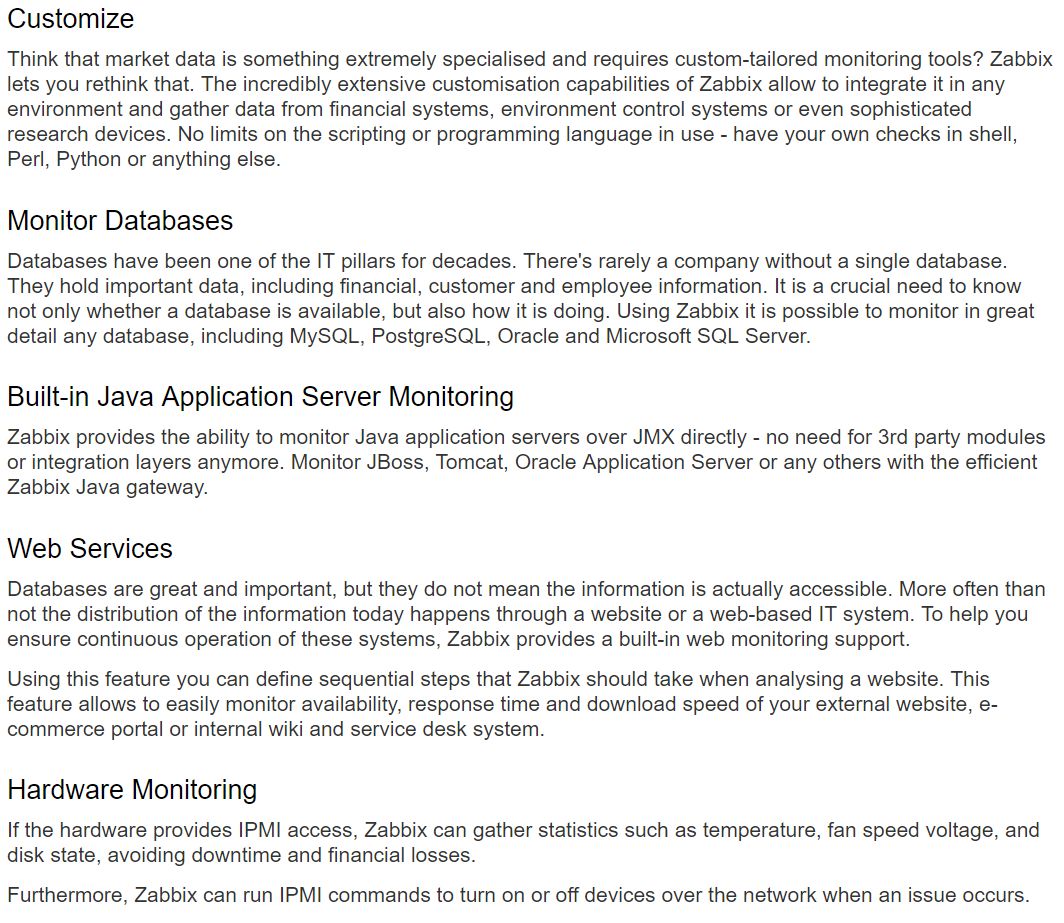 Customize

Think that market data is something extremely specialised and requires custom-tailored monitoring tools? Zabbix lets you rethink that. The incredibly extensive customisation capabilities of Zabbix allow to integrate it in any environment and gather data from financial systems, environment control systems or even sophisticated research devices. No limits on the scripting or programming language in use - have your own checks in shell, Perl, Python or anything else.

Monitor Databases

Databases have been one of the IT pillars for decades. There's rarely a company without a single database. They hold important data, including financial, customer and employee information. It is a crucial need to know not only whether a database is available, but also how it is doing. Using Zabbix it is possible to monitor in great detail any database, including MySQL, PostgreSQL, Oracle and Microsoft SQL Server.

Built-in Java Application Server Monitoring

Zabbix provides the ability to monitor Java application servers over JMX directly - no need for 3rd party modules or integration layers anymore. Monitor JBoss, Tomcat, Oracle Application Server or any others with the efficient Zabbix Java gateway.

Web Services

Databases are great and important, but they do not mean the information is actually accessible. More often than not the distribution of the information today happens through a website or a web-based IT system. To help you ensure continuous operation of these systems, Zabbix provides a built-in web monitoring support.

Using this feature you can define sequential steps that Zabbix should take when analysing a website. This feature allows to easily monitor availability, response time and download speed of your external website, e-commerce portal or internal wiki and service desk system.

Hardware Monitoring

If the hardware provides IPMI access, Zabbix can gather statistics such as temperature, fan speed voltage, and disk state, avoiding downtime and financial losses.

Furthermore, Zabbix can run IPMI commands to turn on or off devices over the network when an issue occurs.